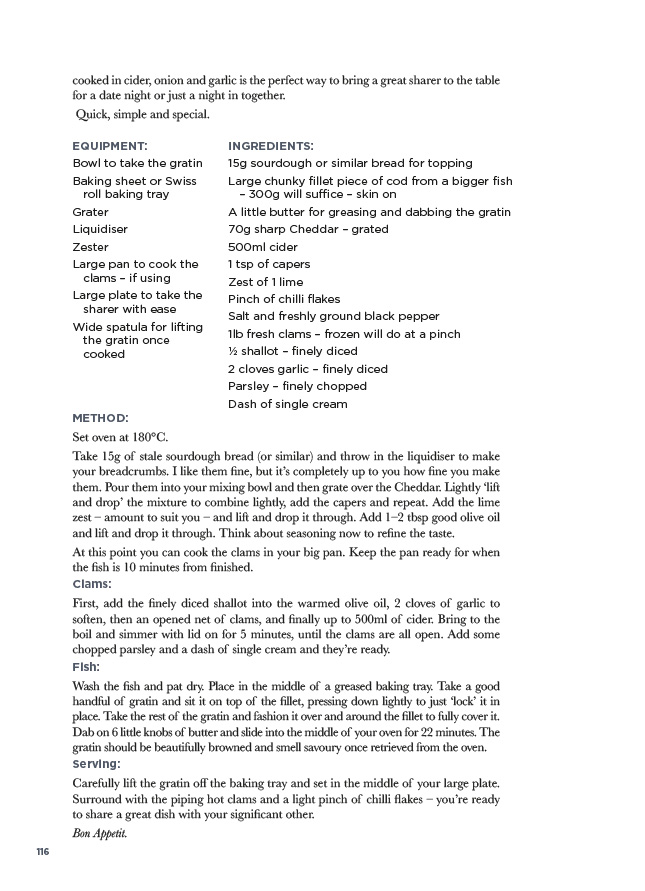 cooked in cider, onion and garlic is the perfect way to bring a great sharer to the table for a date night or just a night in together.

Quick, simple and special.

EQUIPMENT:
Bowl to take the gratin
Baking sheet or Swiss roll baking tray
Grater
Liquidiser
Zester
Large pan to cook the clams – if using
Large plate to take the sharer with ease
Wide spatula for lifting the gratin once cooked

INGREDIENTS:
15g sourdough or similar bread for topping
Large chunky fillet piece of cod from a bigger fish – 300g will suffice – skin on
A little butter for greasing and dabbing the gratin
70g sharp Cheddar – grated
500ml cider
1 tsp of capers
Zest of 1 lime
Pinch of chilli flakes
Salt and freshly ground black pepper
1lb fresh clams – frozen will do at a pinch
½ shallot – finely diced
2 cloves garlic – finely diced
Parsley – finely chopped
Dash of single cream

METHOD:
Set oven at 180°C.

Take 15g of stale sourdough bread (or similar) and throw in the liquidiser to make your breadcrumbs. I like them fine, but it's completely up to you how fine you make them. Pour them into your mixing bowl and then grate over the Cheddar. Lightly 'lift and drop' the mixture to combine lightly, add the capers and repeat. Add the lime zest – amount to suit you – and lift and drop it through. Add 1–2 tbsp good olive oil and lift and drop it through. Think about seasoning now to refine the taste.

At this point you can cook the clams in your big pan. Keep the pan ready for when the fish is 10 minutes from finished.

Clams:
First, add the finely diced shallot into the warmed olive oil, 2 cloves of garlic to soften, then an opened net of clams, and finally up to 500ml of cider. Bring to the boil and simmer with lid on for 5 minutes, until the clams are all open. Add some chopped parsley and a dash of single cream and they're ready.

Fish:
Wash the fish and pat dry. Place in the middle of a greased baking tray. Take a good handful of gratin and sit it on top of the fillet, pressing down lightly to just 'lock' it in place. Take the rest of the gratin and fashion it over and around the fillet to fully cover it. Dab on 6 little knobs of butter and slide into the middle of your oven for 22 minutes. The gratin should be beautifully browned and smell savoury once retrieved from the oven.

Serving:
Carefully lift the gratin off the baking tray and set in the middle of your large plate. Surround with the piping hot clams and a light pinch of chilli flakes – you're ready to share a great dish with your significant other.

Bon Appetit.

116